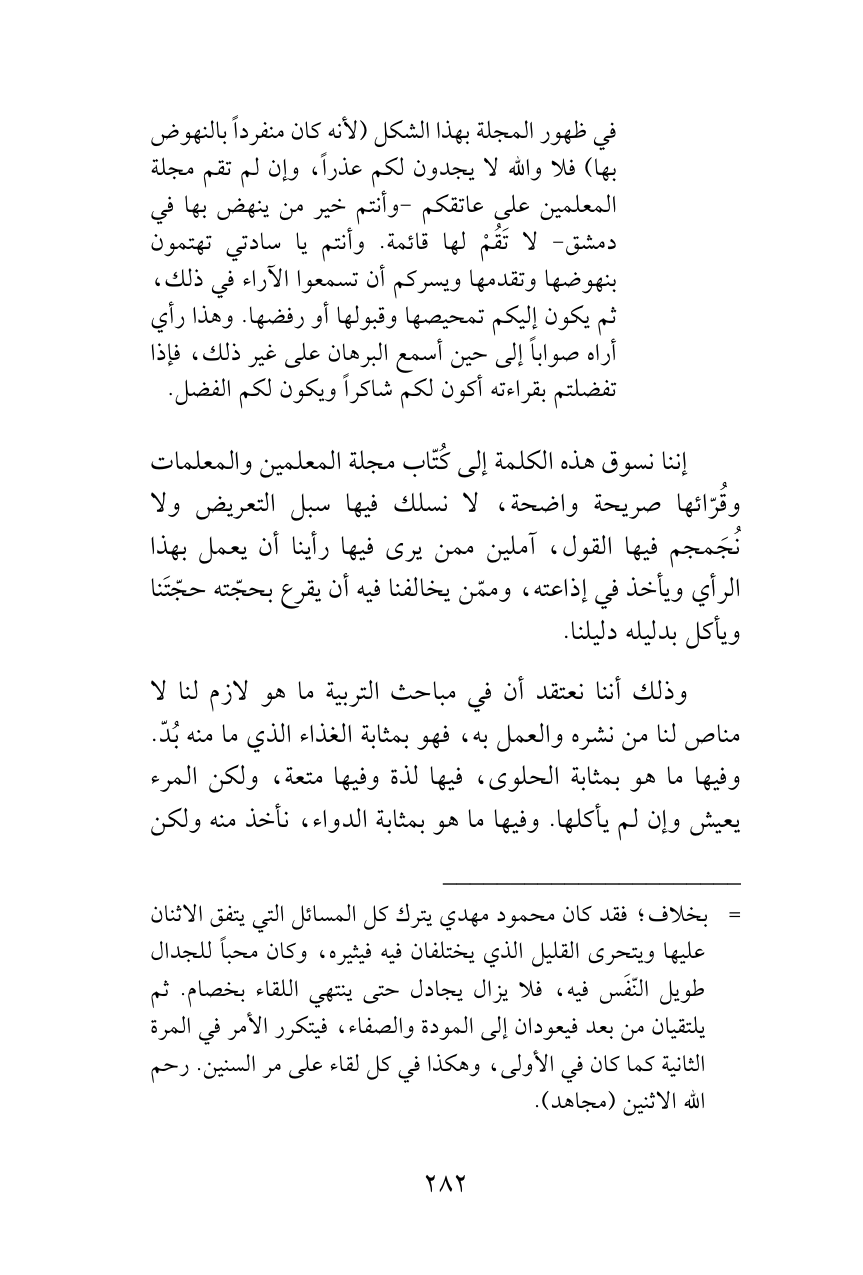 في ظهور المجلة بهذا الشكل (لأنه كان منفرداً بالنهوض بها) فلا والله لا يجدون لكم عذراً، وإن لم تقم مجلة المعلمين على عاتقكم -وأنتم خير من ينهض بها في دمشق- لا تَقُمْ لها قائمة. وأنتم يا سادتي تهتمون بنهوضها وتقدمها ويسركم أن تسمعوا الآراء في ذلك، ثم يكون إليكم تمحيصها وقبولها أو رفضها. وهذا رأي أراه صواباً إلى حين أسمع البرهان على غير ذلك، فإذا تفضلتم بقراءته أكون لكم شاكراً ويكون لكم الفضل.

إننا نسوق هذه الكلمة إلى كُتّاب مجلة المعلمين والمعلمات وقُرّائها صريحة واضحة، لا نسلك فيها سبل التعريض ولا نُجَمجم فيها القول، آملين ممن يرى فيها رأينا أن يعمل بهذا الرأي ويأخذ في إذاعته، وممّن يخالفنا فيه أن يقرع بحجّته حجّتَنا ويأكل بدليله دليلنا.

وذلك أننا نعتقد أن في مباحث التربية ما هو لازم لنا لا مناص لنا من نشره والعمل به، فهو بمثابة الغذاء الذي ما منه بُدّ. وفيها ما هو بمثابة الحلوى، فيها لذة وفيها متعة، ولكن المرء يعيش وإن لم يأكلها. وفيها ما هو بمثابة الدواء، نأخذ منه ولكن

= بخلاف؛ فقد كان محمود مهدي يترك كل المسائل التي يتفق الاثنان عليها ويتحرى القليل الذي يختلفان فيه فيثيره، وكان محباً للجدال طويل النَّفَس فيه، فلا يزال يجادل حتى ينتهي اللقاء بخصام. ثم يلتقيان من بعد فيعودان إلى المودة والصفاء، فيتكرر الأمر في المرة الثانية كما كان في الأولى، وهكذا في كل لقاء على مر السنين. رحم الله الاثنين (مجاهد).

٢٨٢